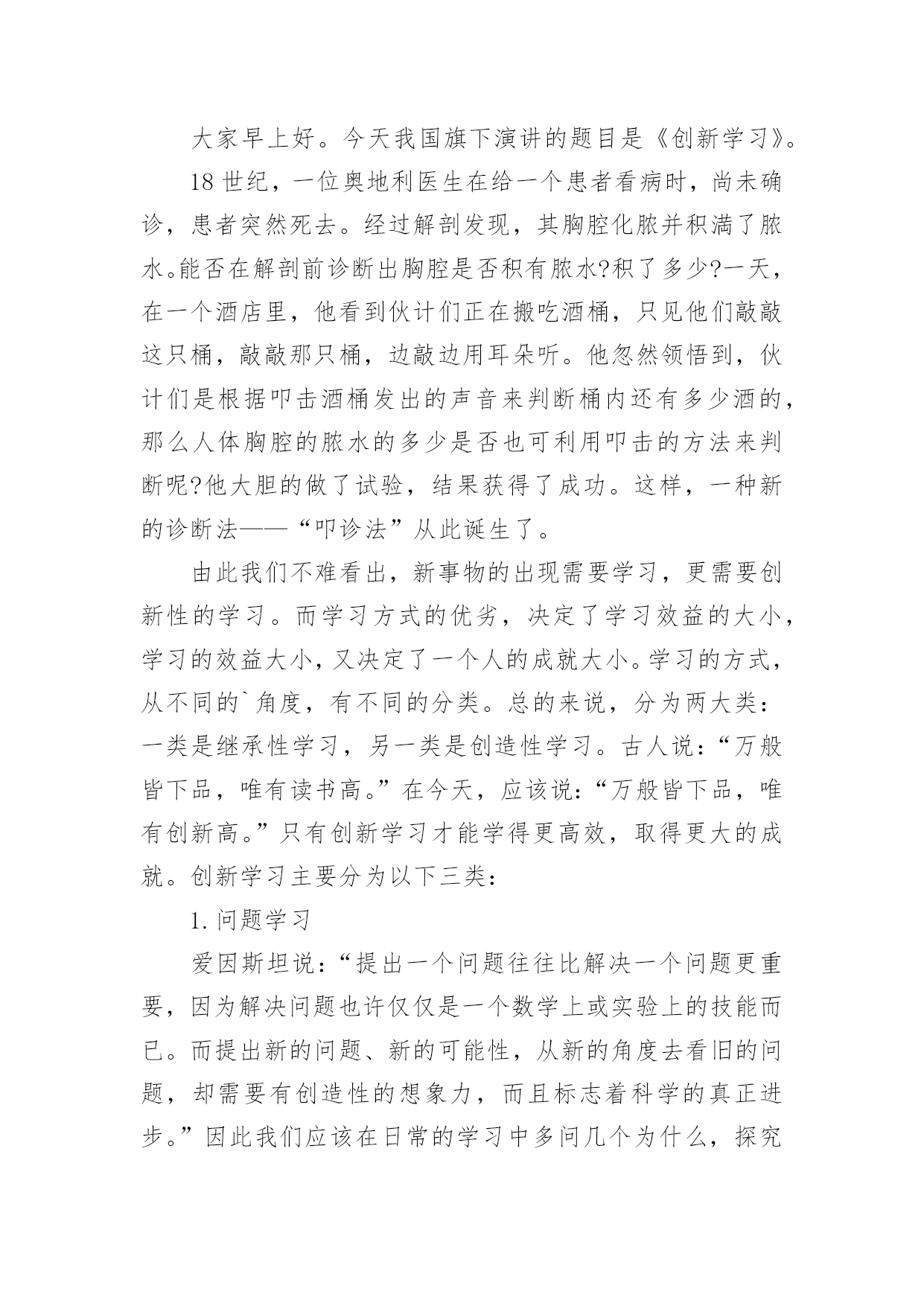 大家早上好。今天我国旗下演讲的题目是《创新学习》。

18 世纪，一位奥地利医生在给一个患者看病时，尚未确诊，患者突然死去。经过解剖发现，其胸腔化脓并积满了脓水。能否在解剖前诊断出胸腔是否积有脓水?积了多少?一天，在一个酒店里，他看到伙计们正在搬吃酒桶，只见他们敲敲这只桶，敲敲那只桶，边敲边用耳朵听。他忽然领悟到，伙计们是根据叩击酒桶发出的声音来判断桶内还有多少酒的，那么人体胸腔的脓水的多少是否也可利用叩击的方法来判断呢?他大胆的做了试验，结果获得了成功。这样，一种新的诊断法——“叩诊法”从此诞生了。

由此我们不难看出，新事物的出现需要学习，更需要创新性的学习。而学习方式的优劣，决定了学习效益的大小，学习的效益大小，又决定了一个人的成就大小。学习的方式，从不同的`角度，有不同的分类。总的来说，分为两大类：一类是继承性学习，另一类是创造性学习。古人说：“万般皆下品，唯有读书高。”在今天，应该说：“万般皆下品，唯有创新高。”只有创新学习才能学得更高效，取得更大的成就。创新学习主要分为以下三类：

1. 问题学习

爱因斯坦说：“提出一个问题往往比解决一个问题更重要，因为解决问题也许仅仅是一个数学上或实验上的技能而已。而提出新的问题、新的可能性，从新的角度去看旧的问题，却需要有创造性的想象力，而且标志着科学的真正进步。”因此我们应该在日常的学习中多问几个为什么，探究